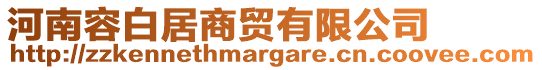 河南容白居商贸有限公司
http://zzkennethmargare.cn.coovee.com